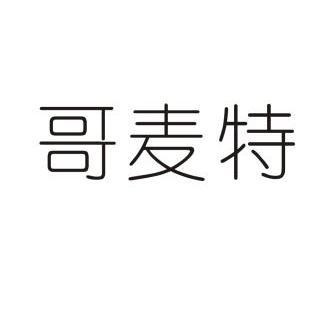 哥麦特